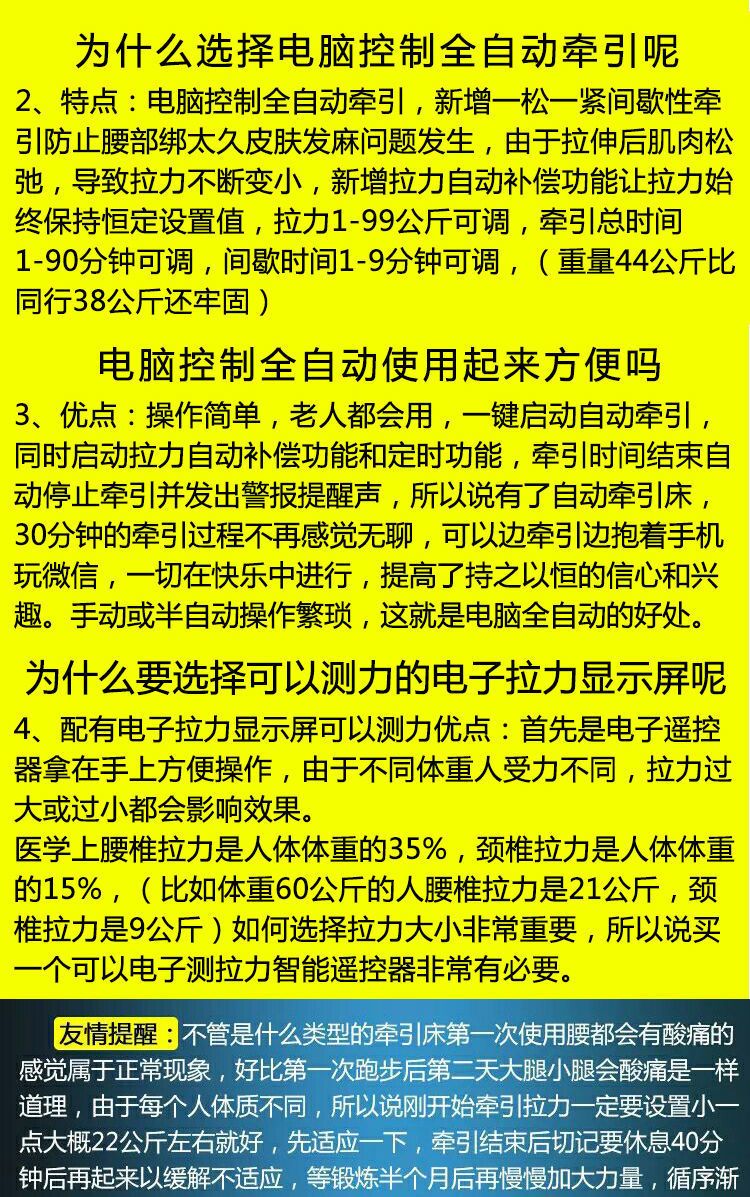 为什么选择电脑控制全自动牵引呢

2、特点：电脑控制全自动牵引，新增一松一紧间歇性牵引防止腰部绑太久皮肤发麻问题发生，由于拉伸后肌肉松弛，导致拉力不断变小，新增拉力自动补偿功能让拉力始终保持恒定设置值，拉力1-99公斤可调，牵引总时间1-90分钟可调，间歇时间1-9分钟可调，（重量44公斤比同行38公斤还牢固）

电脑控制全自动使用起来方便吗

3、优点：操作简单，老人都会用，一键启动自动牵引，同时启动拉力自动补偿功能和定时功能，牵引时间结束自动停止牵引并发出警报提醒声，所以说有了自动牵引床，30分钟的牵引过程不再感觉无聊，可以边牵引边抱着手机玩微信，一切在快乐中进行，提高了持之以恒的信心和兴趣。手动或半自动操作繁琐，这就是电脑全自动的好处。

为什么要选择可以测力的电子拉力显示屏呢

4、配有电子拉力显示屏可以测力优点：首先是电子遥控器拿在手上方便操作，由于不同体重人受力不同，拉力过大或过小都会影响效果。
医学上腰椎拉力是人体体重的35%，颈椎拉力是人体体重的15%，（比如体重60公斤的人腰椎拉力是21公斤，颈椎拉力是9公斤）如何选择拉力大小非常重要，所以说买一个可以电子测拉力智能遥控器非常有必要。

友情提醒：不管是什么类型的牵引床第一次使用腰都会有酸痛的感觉属于正常现象，好比第一次跑步后第二天大腿小腿会酸痛是一样道理，由于每个人体质不同，所以说刚开始牵引拉力一定要设置小一点大概22公斤左右就好，先适应一下，牵引结束后切记要休息40分钟后再起来以缓解不适应，等锻炼半个月后再慢慢加大力量，循序渐